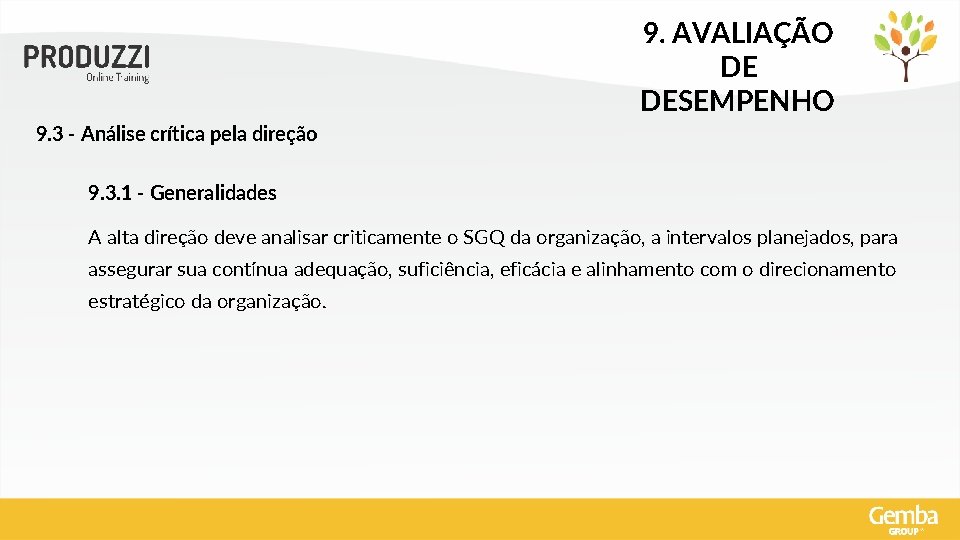 PRODUZZI
Online Training

9. AVALIAÇÃO DE DESEMPENHO

9.3 - Análise crítica pela direção

9.3.1 - Generalidades

A alta direção deve analisar criticamente o SGQ da organização, a intervalos planejados, para assegurar sua contínua adequação, suficiência, eficácia e alinhamento com o direcionamento estratégico da organização.

Gemba
GROUP